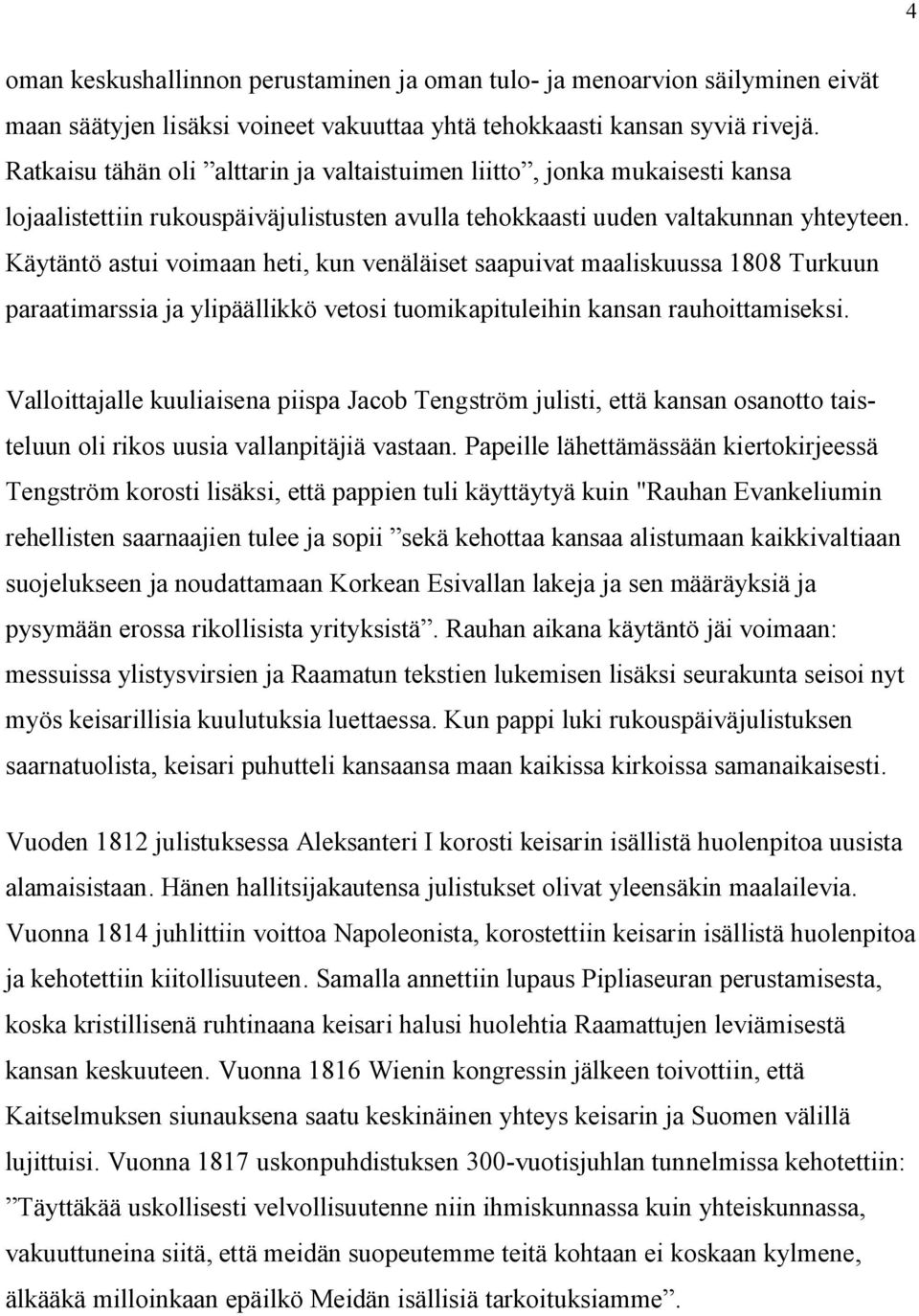 4

oman keskushallinnon perustaminen ja oman tulo- ja menoarvion säilyminen eivät maan säätyjen lisäksi voineet vakuuttaa yhtä tehokkaasti kansan syviä rivejä. Ratkaisu tähän oli ”alttarin ja valtaistuimen liitto”, jonka mukaisesti kansa lojaalistettiin rukouspäiväjulistusten avulla tehokkaasti uuden valtakunnan yhteyteen. Käytäntö astui voimaan heti, kun venäläiset saapuivat maaliskuussa 1808 Turkuun paraatimarssia ja ylipäällikkö vetosi tuomikapituleihin kansan rauhoittamiseksi.

Valloittajalle kuuliaisena piispa Jacob Tengström julisti, että kansan osanotto taisteluun oli rikos uusia vallanpitäjiä vastaan. Papeille lähettämässään kiertokirjeessä Tengström korosti lisäksi, että pappien tuli käyttäytyä kuin "Rauhan Evankeliumin rehellisten saarnaajien tulee ja sopii ”sekä kehottaa kansaa alistumaan kaikkivaltiaan suojelukseen ja noudattamaan Korkean Esivallan lakeja ja sen määräyksiä ja pysymään erossa rikollisista yrityksistä”. Rauhan aikana käytäntö jäi voimaan: messuissa ylistysvirsien ja Raamatun tekstien lukemisen lisäksi seurakunta seisoi nyt myös keisarillisia kuulutuksia luettaessa. Kun pappi luki rukouspäiväjulistuksen saarnatuolista, keisari puhutteli kansaansa maan kaikissa kirkoissa samanaikaisesti.

Vuoden 1812 julistuksessa Aleksanteri I korosti keisarin isällistä huolenpitoa uusista alamaisistaan. Hänen hallitsijakautensa julistukset olivat yleensäkin maalailevia. Vuonna 1814 juhlittiin voittoa Napoleonista, korostettiin keisarin isällistä huolenpitoa ja kehotettiin kiitollisuuteen. Samalla annettiin lupaus Pipliaseuran perustamisesta, koska kristillisenä ruhtinaana keisari halusi huolehtia Raamattujen leviämisestä kansan keskuuteen. Vuonna 1816 Wienin kongressin jälkeen toivottiin, että Kaitselmuksen siunauksena saatu keskinäinen yhteys keisarin ja Suomen välillä lujittuisi. Vuonna 1817 uskonpuhdistuksen 300-vuotisjuhlan tunnelmissa kehotettiin: ”Täyttäkää uskollisesti velvollisuutenne niin ihmiskunnassa kuin yhteiskunnassa, vakuuttuneina siitä, että meidän suopeutemme teitä kohtaan ei koskaan kylmene, älkääkä milloinkaan epäilkö Meidän isällisiä tarkoituksiamme”.